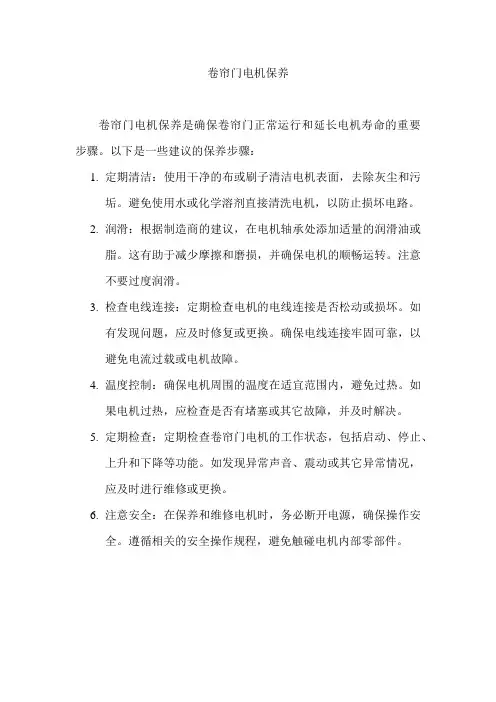 卷帘门电机保养

卷帘门电机保养是确保卷帘门正常运行和延长电机寿命的重要步骤。以下是一些建议的保养步骤：

1. 定期清洁：使用干净的布或刷子清洁电机表面，去除灰尘和污垢。避免使用水或化学溶剂直接清洗电机，以防止损坏电路。

2. 润滑：根据制造商的建议，在电机轴承处添加适量的润滑油或脂。这有助于减少摩擦和磨损，并确保电机的顺畅运转。注意不要过度润滑。

3. 检查电线连接：定期检查电机的电线连接是否松动或损坏。如有发现问题，应及时修复或更换。确保电线连接牢固可靠，以避免电流过载或电机故障。

4. 温度控制：确保电机周围的温度在适宜范围内，避免过热。如果电机过热，应检查是否有堵塞或其它故障，并及时解决。

5. 定期检查：定期检查卷帘门电机的工作状态，包括启动、停止、上升和下降等功能。如发现异常声音、震动或其它异常情况，应及时进行维修或更换。

6. 注意安全：在保养和维修电机时，务必断开电源，确保操作安全。遵循相关的安全操作规程，避免触碰电机内部零部件。